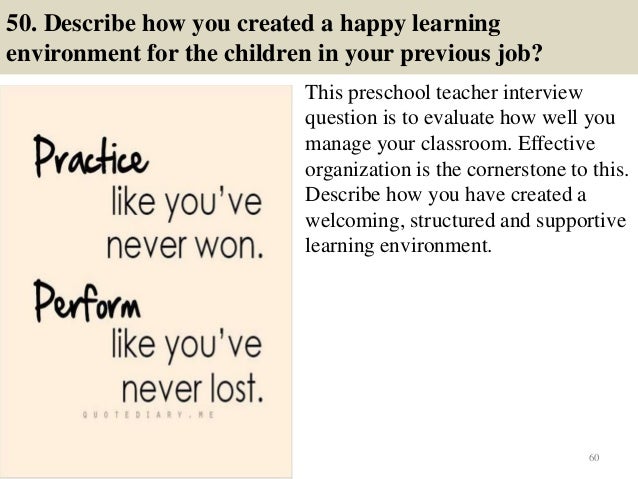 50. Describe how you created a happy learning environment for the children in your previous job?

Practice like you've never won.

Perform like you've never lost.

QUOTEDIARY.ME

This preschool teacher interview question is to evaluate how well you manage your classroom. Effective organization is the cornerstone to this. Describe how you have created a welcoming, structured and supportive learning environment.

60